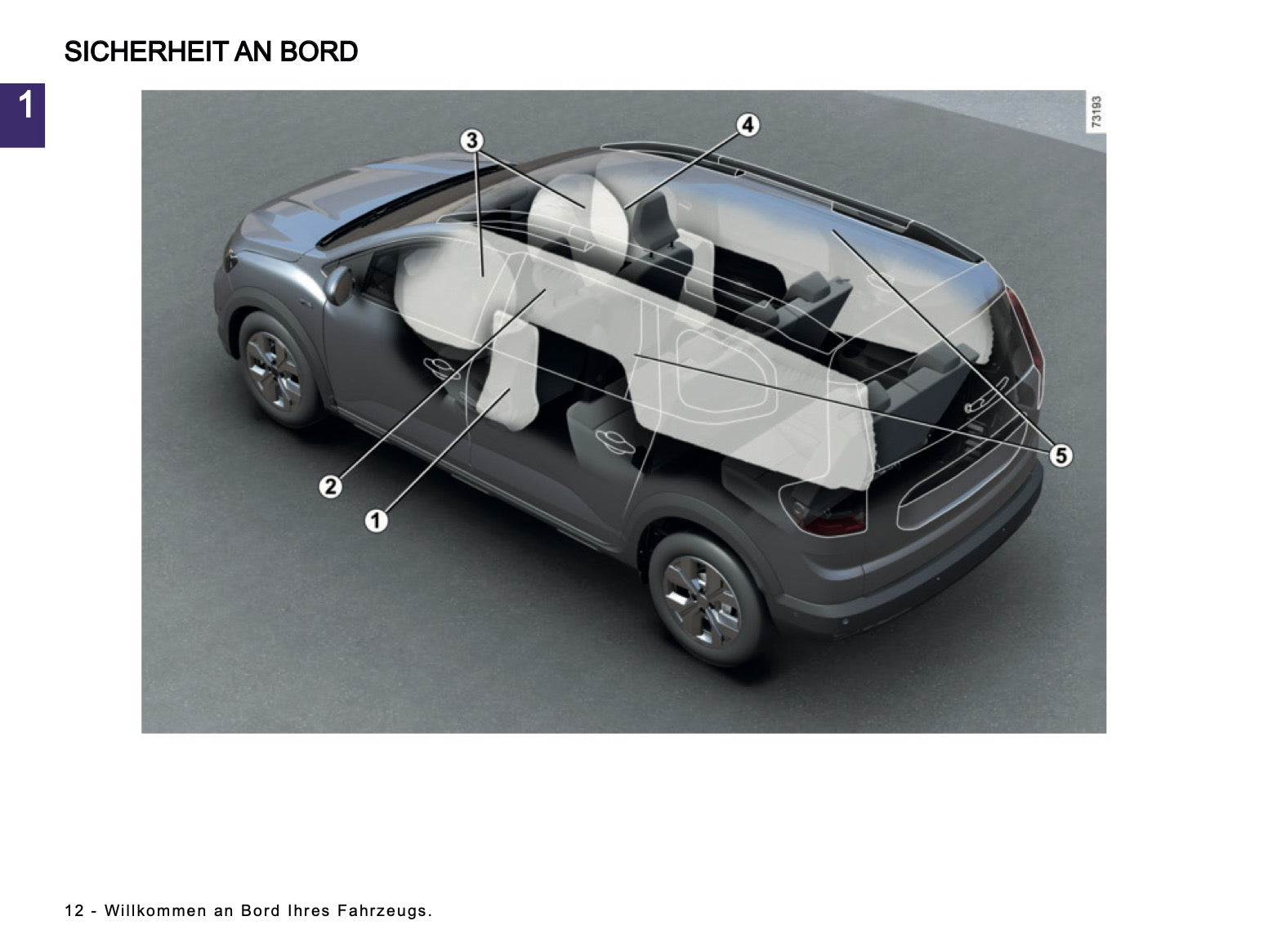 SICHERHEIT AN BORD

1

73193

3

4

2

1

5

12 - Willkommen an Bord Ihres Fahrzeugs.